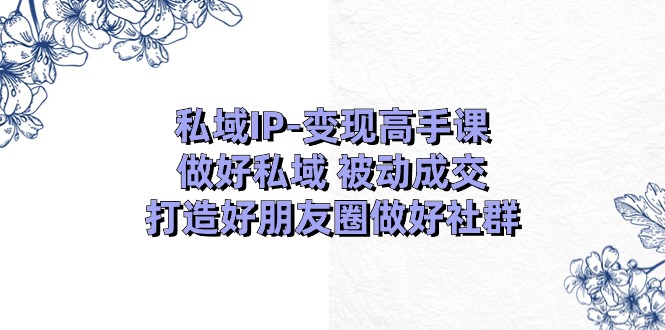 私域IP-变现高手课
做好私域 被动成交
打造好朋友圈做好社群